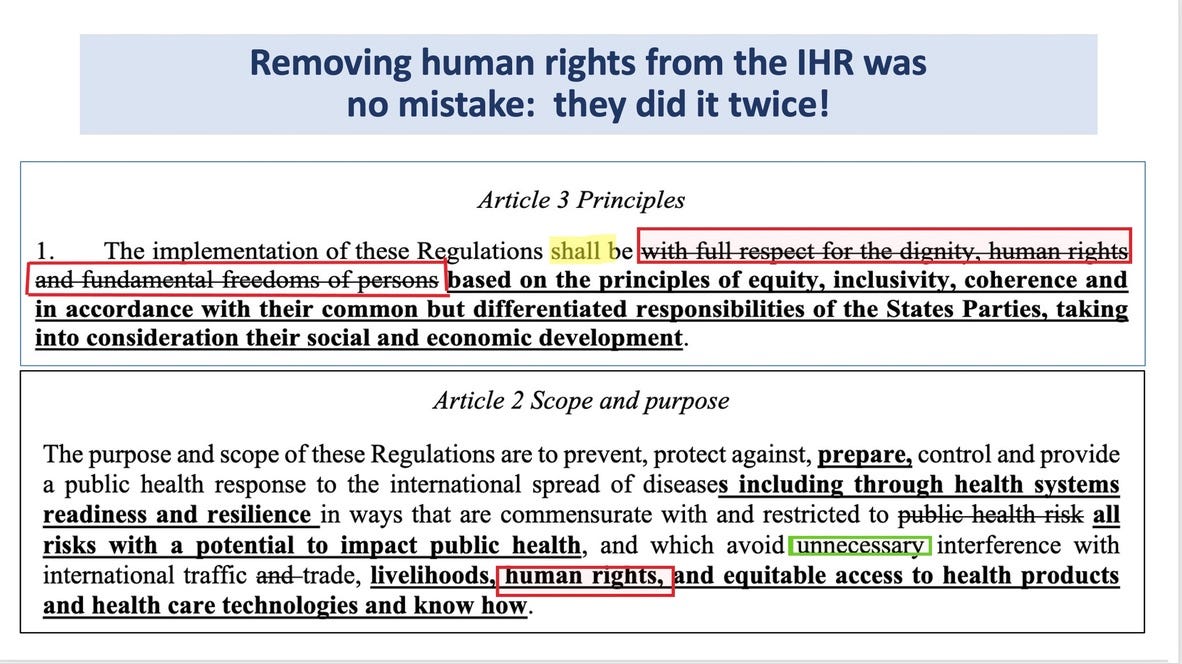 Removing human rights from the IHR was no mistake: they did it twice!

Article 3 Principles

1. The implementation of these Regulations shall be with full respect for the dignity, human rights and fundamental freedoms of persons based on the principles of equity, inclusivity, coherence and in accordance with their common but differentiated responsibilities of the States Parties, taking into consideration their social and economic development.

Article 2 Scope and purpose

The purpose and scope of these Regulations are to prevent, protect against, prepare, control and provide a public health response to the international spread of diseases including through health systems readiness and resilience in ways that are commensurate with and restricted to public health risk all risks with a potential to impact public health, and which avoid unnecessary interference with international traffic and trade, livelihoods, human rights, and equitable access to health products and health care technologies and know how.